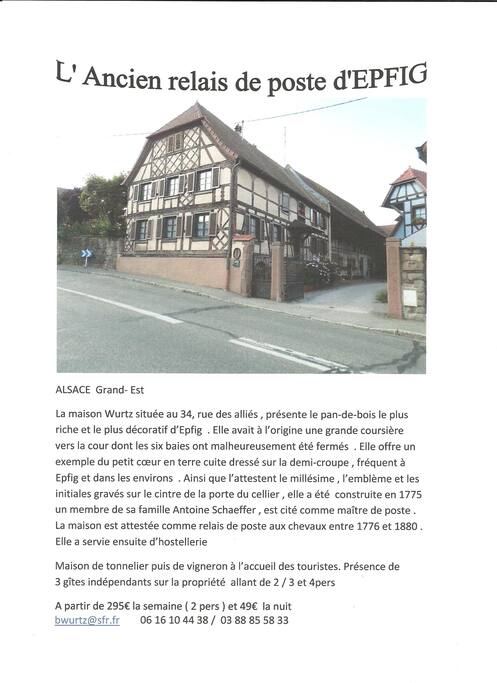 L' Ancien relais de poste d'EPFIG

ALSACE Grand- Est

La maison Wurtz située au 34, rue des alliés , présente le pan-de-bois le plus riche et le plus décoratif d'Epfig . Elle avait à l'origine une grande coursière vers la cour dont les six baies ont malheureusement été fermés . Elle offre un exemple du petit cœur en terre cuite dressé sur la demi-croupe , fréquent à Epfig et dans les environs . Ainsi que l'attestent le millésime , l'emblème et les initiales gravés sur le cintre de la porte du cellier , elle a été construite en 1775 un membre de sa famille Antoine Schaeffer , est cité comme maître de poste . La maison est attestée comme relais de poste aux chevaux entre 1776 et 1880 . Elle a servie ensuite d'hostellerie

Maison de tonnelier puis de vigneron à l'accueil des touristes. Présence de 3 gîtes indépendants sur la propriété allant de 2 / 3 et 4pers

A partir de 295€ la semaine ( 2 pers ) et 49€ la nuit
bwurtz@sfr.fr 06 16 10 44 38 / 03 88 85 58 33